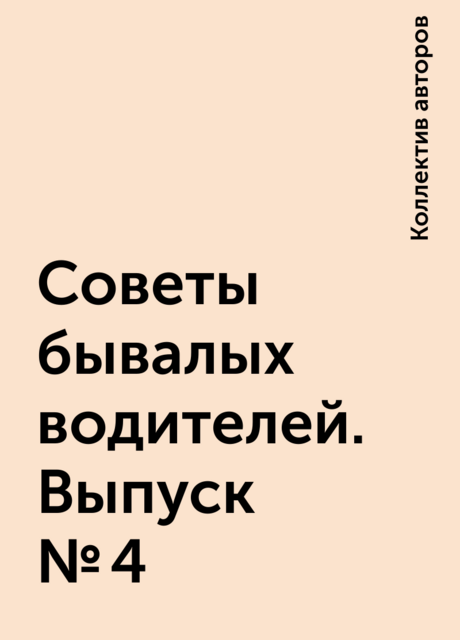 Коллектив авторов

Советы бывалых водителей. Выпуск №4